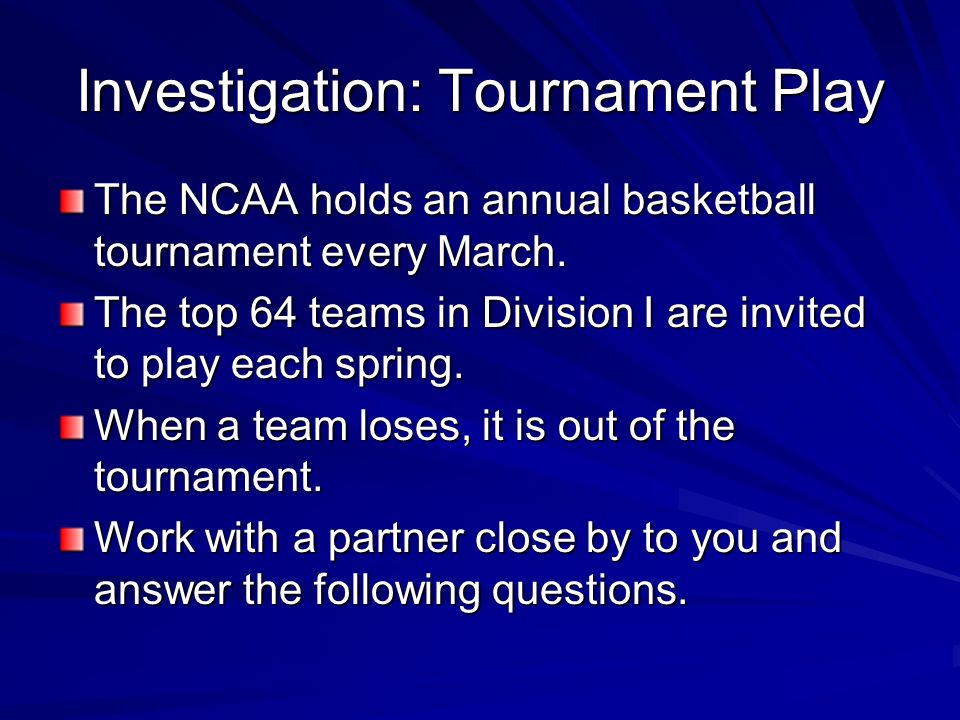 Investigation: Tournament Play

The NCAA holds an annual basketball tournament every March.

The top 64 teams in Division I are invited to play each spring.

When a team loses, it is out of the tournament.

Work with a partner close by to you and answer the following questions.